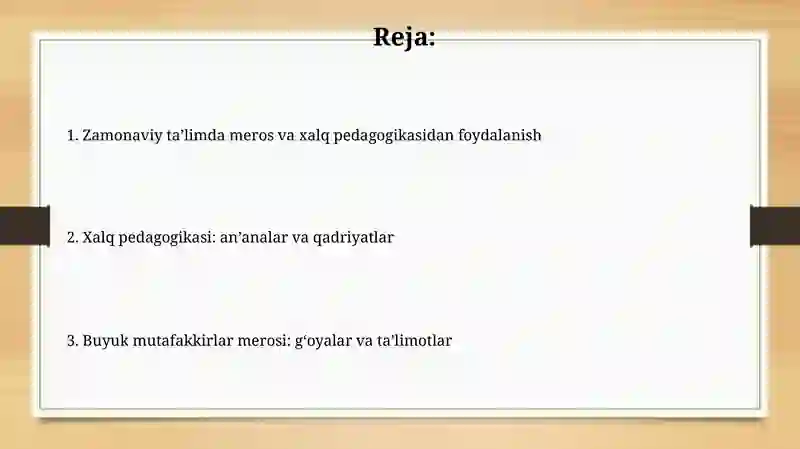 Reja:

1. Zamonaviy ta’limda meros va xalq pedagogikasidan foydalanish

2. Xalq pedagogikasi: an’analar va qadriyatlar

3. Buyuk mutafakkirlar merosi: g‘oyalar va ta’limotlar